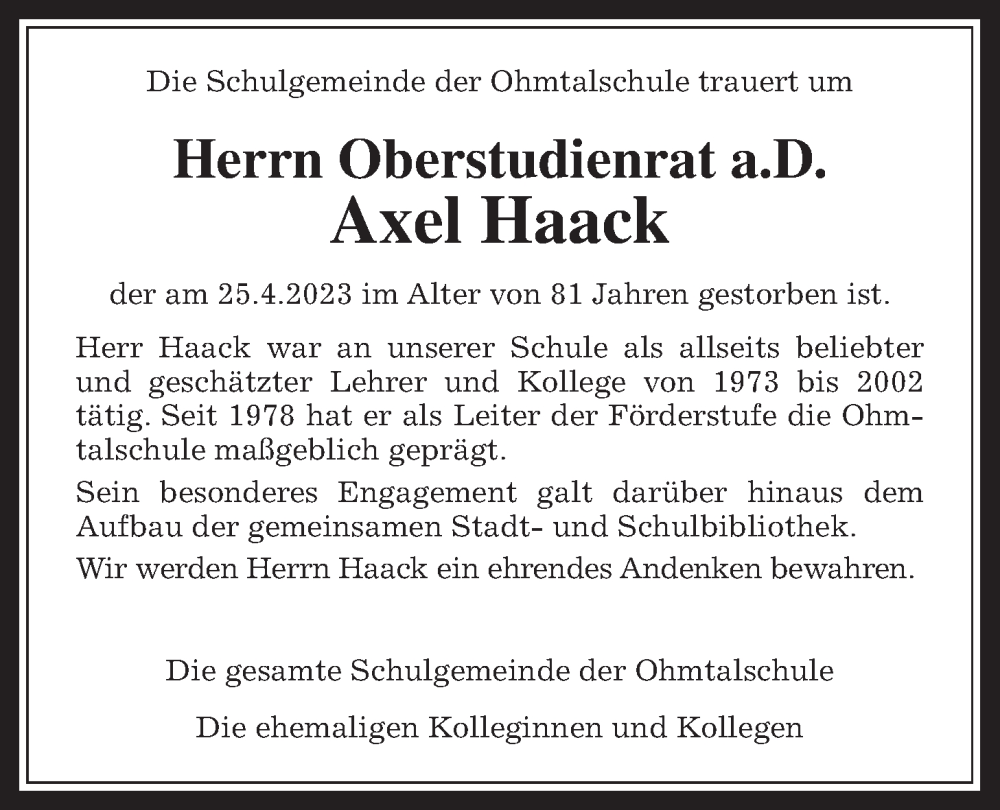 Die Schulgemeinde der Ohmtalschule trauert um

Herrn Oberstudienrat a.D.
Axel Haack

der am 25.4.2023 im Alter von 81 Jahren gestorben ist.

Herr Haack war an unserer Schule als allseits beliebter und geschätzter Lehrer und Kollege von 1973 bis 2002 tätig. Seit 1978 hat er als Leiter der Förderstufe die Ohmtalschule maßgeblich geprägt.

Sein besonderes Engagement galt darüber hinaus dem Aufbau der gemeinsamen Stadt- und Schulbibliothek.

Wir werden Herrn Haack ein ehrendes Andenken bewahren.

Die gesamte Schulgemeinde der Ohmtalschule

Die ehemaligen Kolleginnen und Kollegen